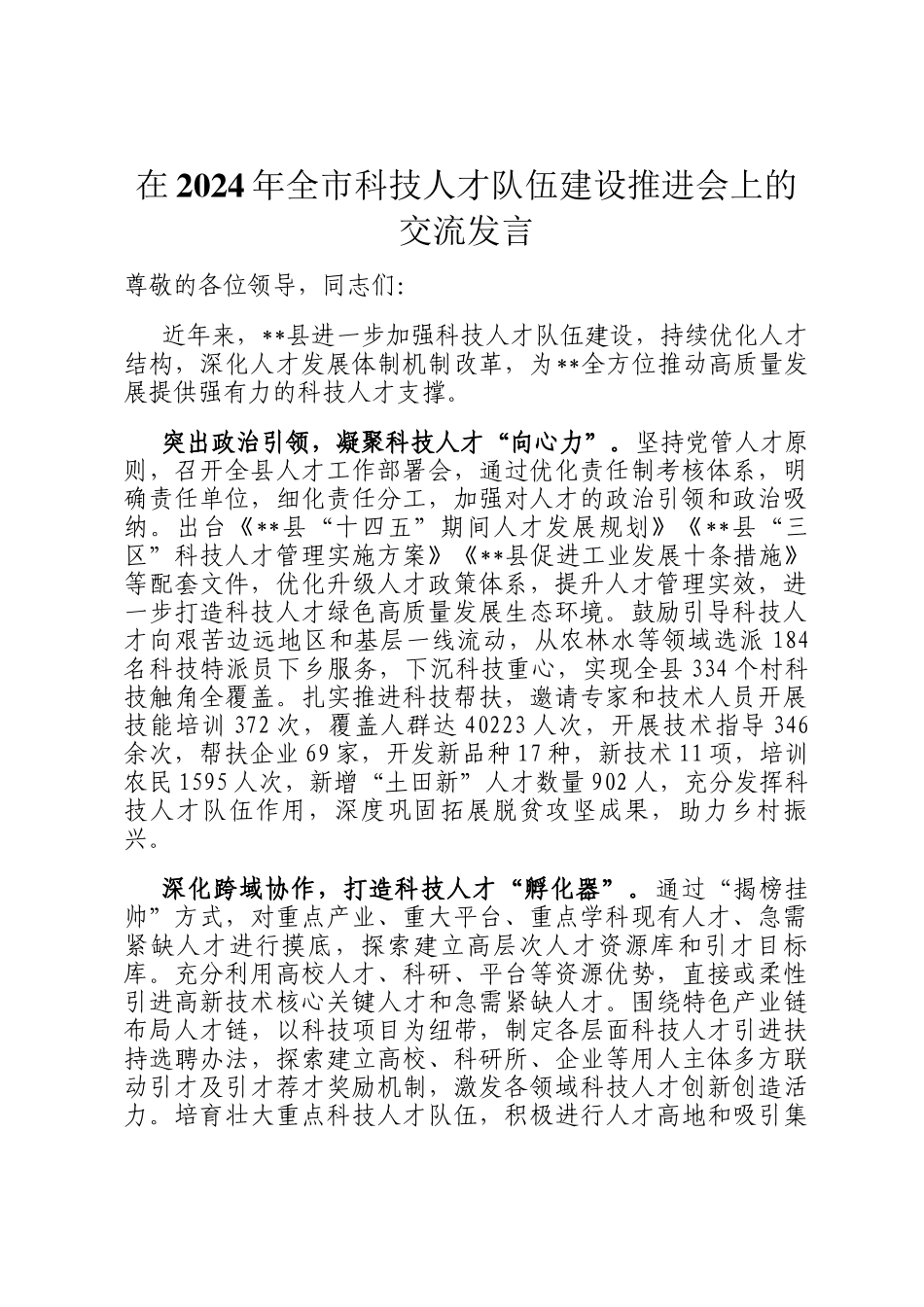 在2024年全市科技人才队伍建设推进会上的交流发言

尊敬的各位领导，同志们:

近年来，**县进一步加强科技人才队伍建设，持续优化人才结构，深化人才发展体制机制改革，为**全方位推动高质量发展提供强有力的科技人才支撑。

突出政治引领，凝聚科技人才“向心力”。坚持党管人才原则，召开全县人才工作部署会，通过优化责任制考核体系，明确责任单位，细化责任分工，加强对人才的政治引领和政治吸纳。出台《**县“十四五”期间人才发展规划》《**县“三区”科技人才管理实施方案》《**县促进工业发展十条措施》等配套文件，优化升级人才政策体系，提升人才管理实效，进一步打造科技人才绿色高质量发展生态环境。鼓励引导科技人才向艰苦边远地区和基层一线流动，从农林水等领域选派184名科技特派员下乡服务，下沉科技重心，实现全县334个村科技触角全覆盖。扎实推进科技帮扶，邀请专家和技术人员开展技能培训372次，覆盖人群达40223人次，开展技术指导346余次，帮扶企业69家，开发新品种17种，新技术11项，培训农民1595人次，新增“土田新”人才数量902人，充分发挥科技人才队伍作用，深度巩固拓展脱贫攻坚成果，助力乡村振兴。

深化跨域协作，打造科技人才“孵化器”。通过“揭榜挂帅”方式，对重点产业、重大平台、重点学科现有人才、急需紧缺人才进行摸底，探索建立高层次人才资源库和引才目标库。充分利用高校人才、科研、平台等资源优势，直接或柔性引进高新技术核心关键人才和急需紧缺人才。围绕特色产业链布局人才链，以科技项目为纽带，制定各层面科技人才引进扶持选聘办法，探索建立高校、科研所、企业等用人主体多方联动引才及引才荐才奖励机制，激发各领域科技人才创新创造活力。培育壮大重点科技人才队伍，积极进行人才高地和吸引集